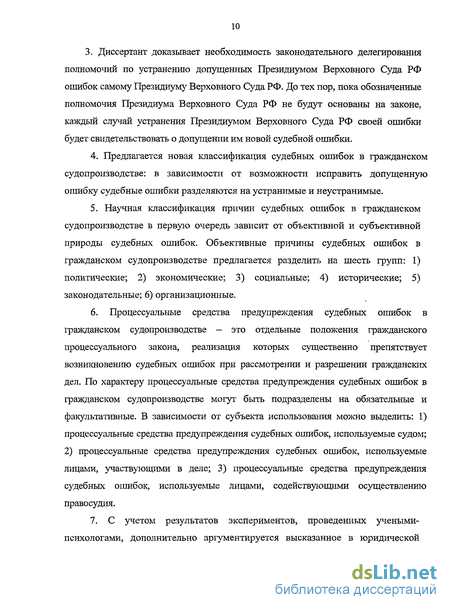 10

3. Диссертант доказывает необходимость законодательного делегирования полномочий по устранению допущенных Президиумом Верховного Суда РФ ошибок самому Президиуму Верховного Суда РФ. До тех пор, пока обозначенные полномочия Президиума Верховного Суда РФ не будут основаны на законе, каждый случай устранения Президиумом Верховного Суда РФ своей ошибки будет свидетельствовать о допущении им новой судебной ошибки.

4. Предлагается новая классификация судебных ошибок в гражданском судопроизводстве: в зависимости от возможности исправить допущенную ошибку судебные ошибки разделяются на устранимые и неустранимые.

5. Научная классификация причин судебных ошибок в гражданском судопроизводстве в первую очередь зависит от объективной и субъективной природы судебных ошибок. Объективные причины судебных ошибок в гражданском судопроизводстве предлагается разделить на шесть групп: 1) политические; 2) экономические; 3) социальные; 4) исторические; 5) законодательные; 6) организационные.

6. Процессуальные средства предупреждения судебных ошибок в гражданском судопроизводстве – это отдельные положения гражданского процессуального закона, реализация которых существенно препятствует возникновению судебных ошибок при рассмотрении и разрешении гражданских дел. По характеру процессуальные средства предупреждения судебных ошибок в гражданском судопроизводстве могут быть подразделены на обязательные и факультативные. В зависимости от субъекта использования можно выделить: 1) процессуальные средства предупреждения судебных ошибок, используемые судом; 2) процессуальные средства предупреждения судебных ошибок, используемые лицами, участвующими в деле; 3) процессуальные средства предупреждения судебных ошибок, используемые лицами, содействующими осуществлению правосудия.

7. С учетом результатов экспериментов, проведенных учеными-психологами, дополнительно аргументируется высказанное в юридической

dsLib.net
библиотека диссертаций